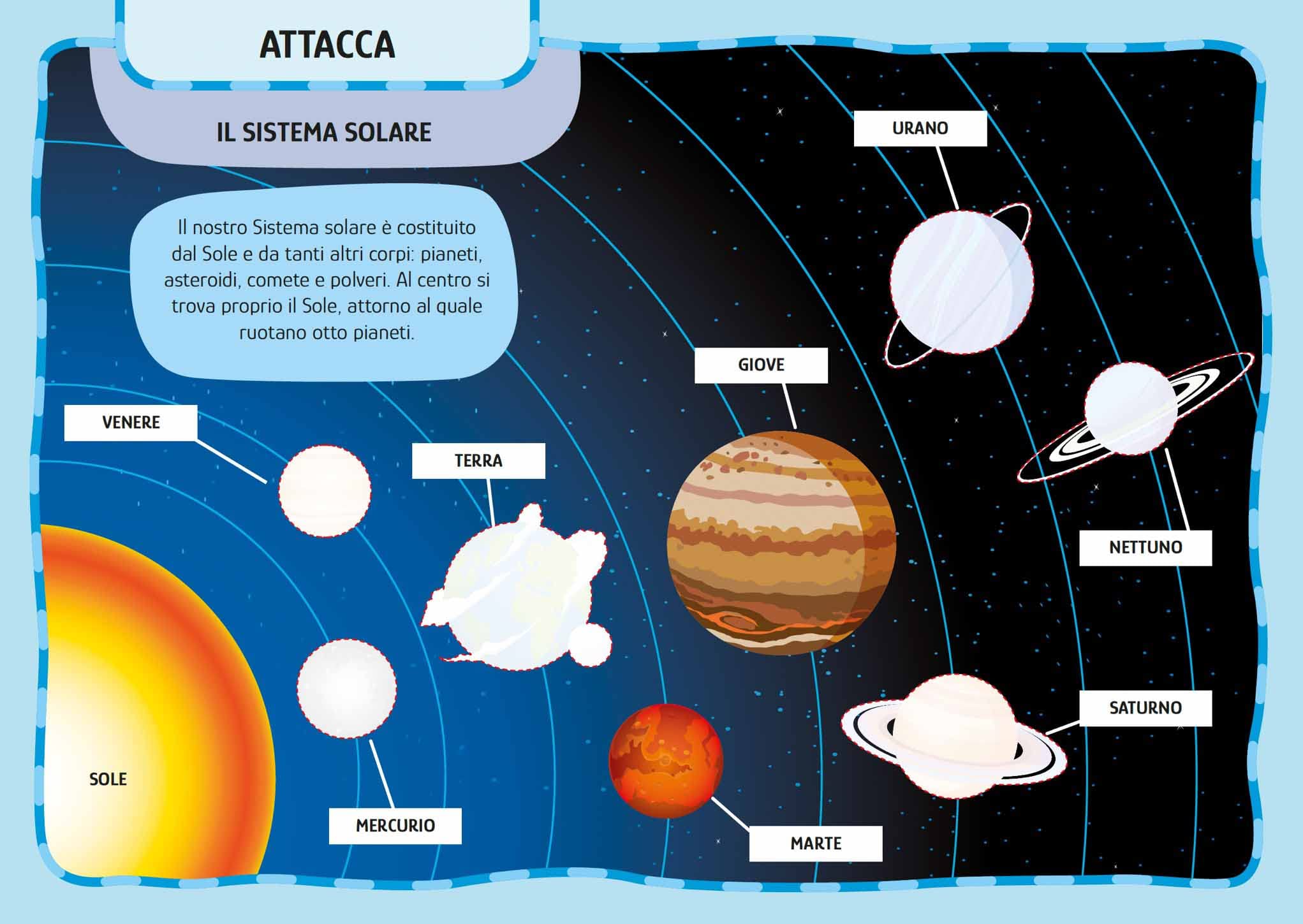 ATTACCA

IL SISTEMA SOLARE

Il nostro Sistema solare è costituito dal Sole e da tanti altri corpi: pianeti, asteroidi, comete e polveri. Al centro si trova proprio il Sole, attorno al quale ruotano otto pianeti.

URANO

GIOVE

VENERE

TERRA

NETTUNO

SATURNO

SOLE

MERCURIO

MARTE